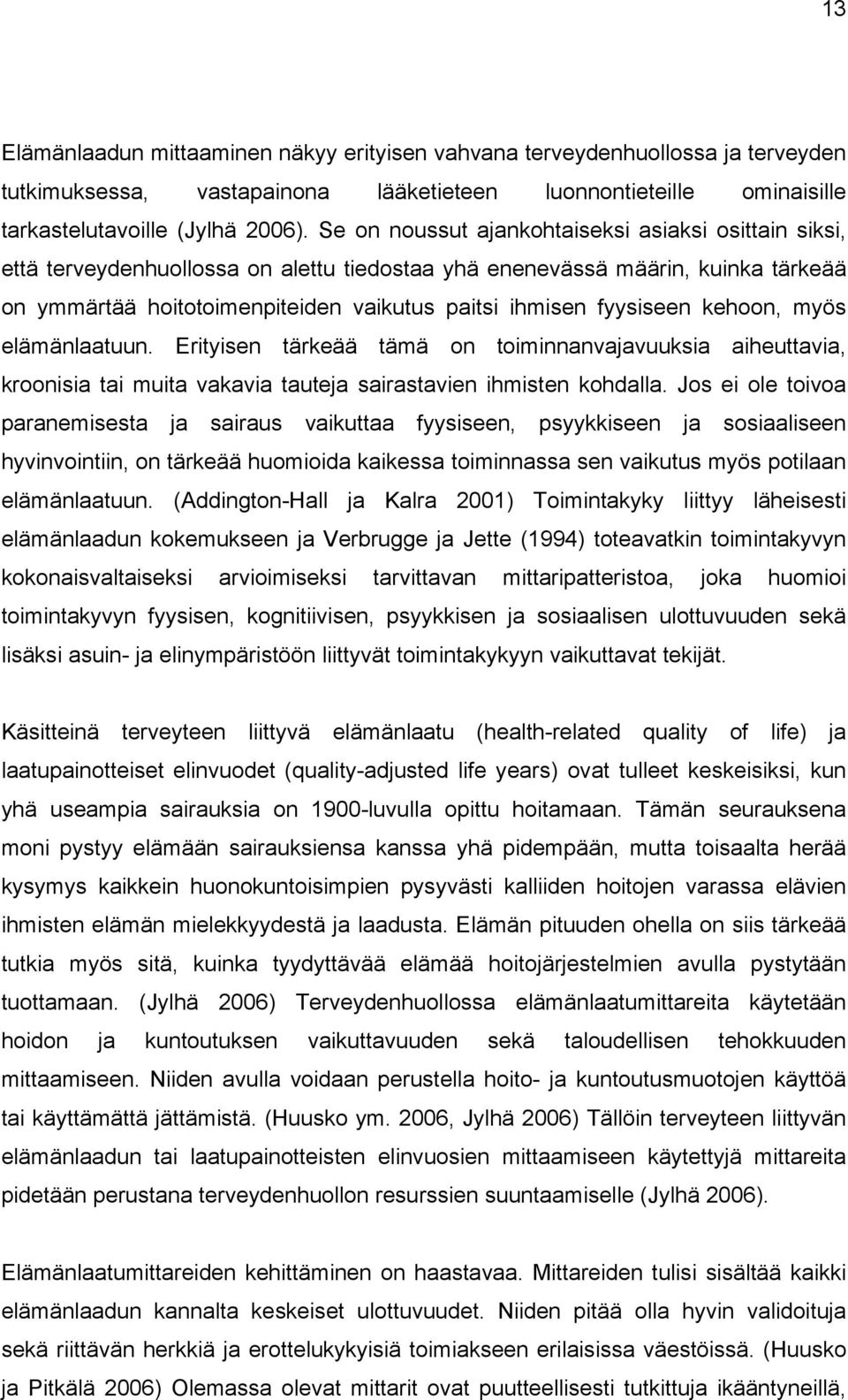 13

Elämänlaadun mittaaminen näkyy erityisen vahvana terveydenhuollossa ja terveyden tutkimuksessa, vastapainona lääketieteen luonnontieteille ominaisille tarkastelutavoille (Jylhä 2006). Se on noussut ajankohtaiseksi asiaksi osittain siksi, että terveydenhuollossa on alettu tiedostaa yhä enenevässä määrin, kuinka tärkeää on ymmärtää hoitotoimenpiteiden vaikutus paitsi ihmisen fyysiseen kehoon, myös elämänlaatuun. Erityisen tärkeää tämä on toiminnanvajavuuksia aiheuttavia, kroonisia tai muita vakavia tauteja sairastavien ihmisten kohdalla. Jos ei ole toivoa paranemisesta ja sairaus vaikuttaa fyysiseen, psyykkiseen ja sosiaaliseen hyvinvointiin, on tärkeää huomioida kaikessa toiminnassa sen vaikutus myös potilaan elämänlaatuun. (Addington-Hall ja Kalra 2001) Toimintakyky liittyy läheisesti elämänlaadun kokemukseen ja Verbrugge ja Jette (1994) toteavatkin toimintakyvyn kokonaisvaltaiseksi arvioimiseksi tarvittavan mittaripatteristoa, joka huomioi toimintakyvyn fyysisen, kognitiivisen, psyykkisen ja sosiaalisen ulottuvuuden sekä lisäksi asuin- ja elinympäristöön liittyvät toimintakykyyn vaikuttavat tekijät.

Käsitteinä terveyteen liittyvä elämänlaatu (health-related quality of life) ja laatupainotteiset elinvuodet (quality-adjusted life years) ovat tulleet keskeisiksi, kun yhä useampia sairauksia on 1900-luvulla opittu hoitamaan. Tämän seurauksena moni pystyy elämään sairauksiensa kanssa yhä pidempään, mutta toisaalta herää kysymys kaikkein huonokuntoisimpien pysyvästi kalliiden hoitojen varassa elävien ihmisten elämän mielekkyydestä ja laadusta. Elämän pituuden ohella on siis tärkeää tutkia myös sitä, kuinka tyydyttävää elämää hoitojärjestelmien avulla pystytään tuottamaan. (Jylhä 2006) Terveydenhuollossa elämänlaatumittareita käytetään hoidon ja kuntoutuksen vaikuttavuuden sekä taloudellisen tehokkuuden mittaamiseen. Niiden avulla voidaan perustella hoito- ja kuntoutusmuotojen käyttöä tai käyttämättä jättämistä. (Huusko ym. 2006, Jylhä 2006) Tällöin terveyteen liittyvän elämänlaadun tai laatupainotteisten elinvuosien mittaamiseen käytettyjä mittareita pidetään perustana terveydenhuollon resurssien suuntaamiselle (Jylhä 2006).

Elämänlaatumittareiden kehittäminen on haastavaa. Mittareiden tulisi sisältää kaikki elämänlaadun kannalta keskeiset ulottuvuudet. Niiden pitää olla hyvin validoituja sekä riittävän herkkiä ja erottelukykyisiä toimiakseen erilaisissa väestöissä. (Huusko ja Pitkälä 2006) Olemassa olevat mittarit ovat puutteellisesti tutkittuja ikääntyneillä,